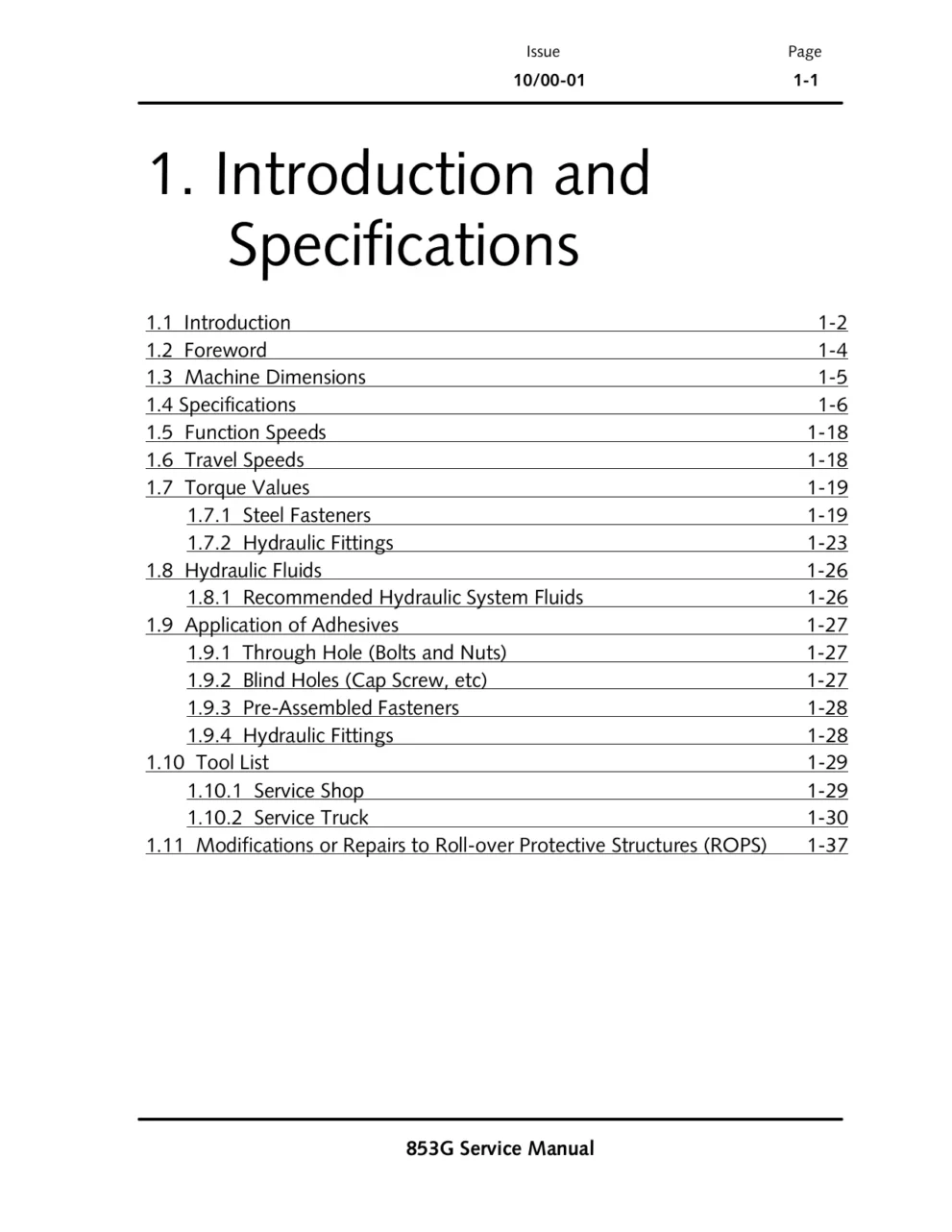 Issue
10/00-01

Page
1-1

1. Introduction and Specifications

1.1 Introduction 1-2
1.2 Foreword 1-4
1.3 Machine Dimensions 1-5
1.4 Specifications 1-6
1.5 Function Speeds 1-18
1.6 Travel Speeds 1-18
1.7 Torque Values 1-19
1.7.1 Steel Fasteners 1-19
1.7.2 Hydraulic Fittings 1-23
1.8 Hydraulic Fluids 1-26
1.8.1 Recommended Hydraulic System Fluids 1-26
1.9 Application of Adhesives 1-27
1.9.1 Through Hole (Bolts and Nuts) 1-27
1.9.2 Blind Holes (Cap Screw, etc) 1-27
1.9.3 Pre-Assembled Fasteners 1-28
1.9.4 Hydraulic Fittings 1-28
1.10 Tool List 1-29
1.10.1 Service Shop 1-29
1.10.2 Service Truck 1-30
1.11 Modifications or Repairs to Roll-over Protective Structures (ROPS) 1-37

853G Service Manual